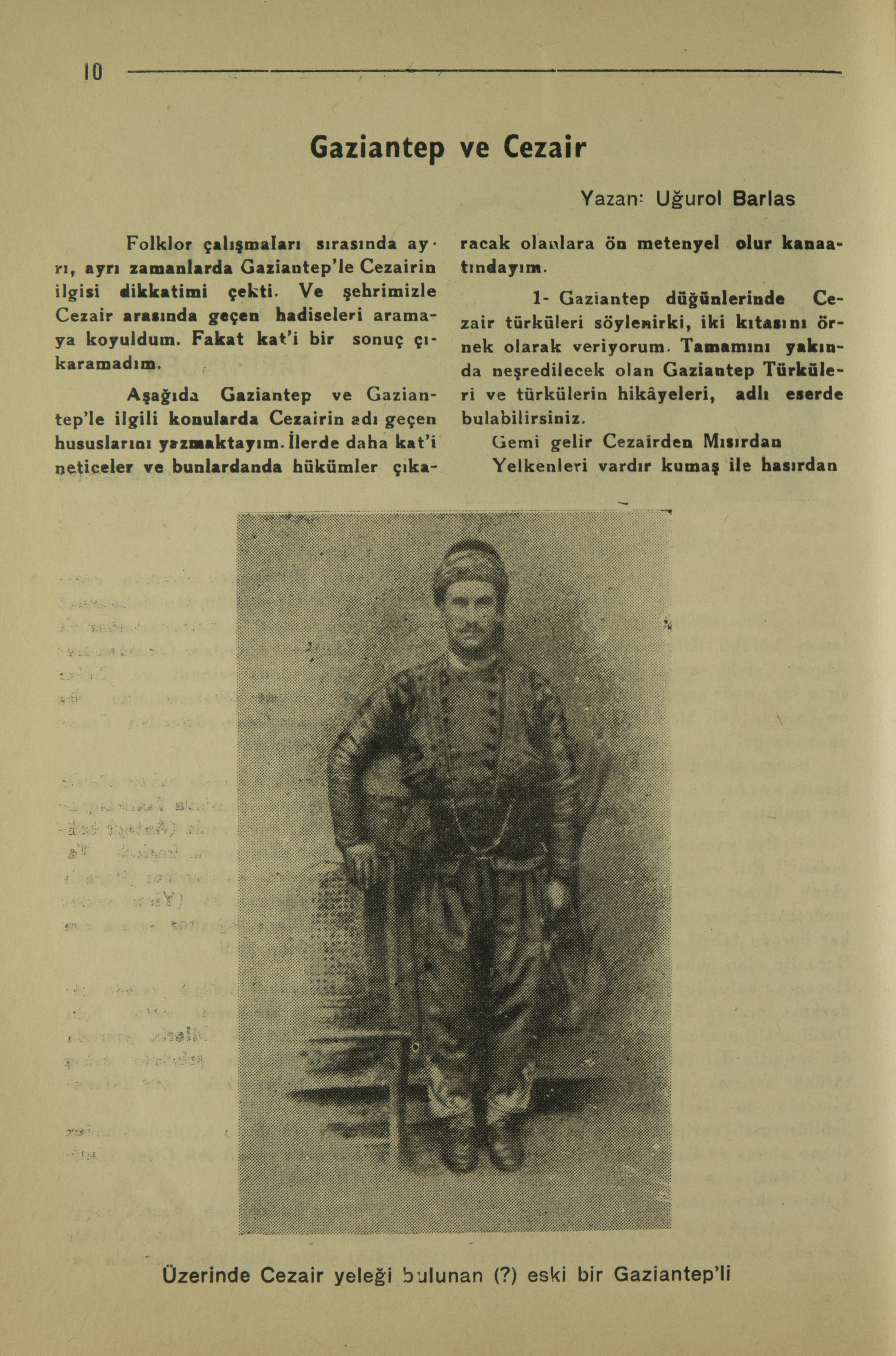 10

Gaziantep ve Cezair

Yazan: Uğurol Barlas

Folklor çalışmaları sırasında ayrı, ayrı zamanlarda Gaziantep'le Cezairin ilgisi dikkatimi çekti. Ve şehrimizle Cezair arasında geçen hadiseleri aramaya koyuldum. Fakat kat'i bir sonuç çıkaramadım.

Aşağıda Gaziantep ve Gaziantep'le ilgili konularda Cezairin adı geçen hususlarını yazmaktayım. İlerde daha kat'i neticeler ve bunlardanda hükümler çıkaracak olanlara ön metenyel olur kanaatındayım.

1- Gaziantep düğünlerinde Cezair türküleri söylenirki, iki kıtasını örnek olarak veriyorum. Tamamını yakında neşredilecek olan Gaziantep Türküleri ve türkülerin hikâyeleri, adlı eserde bulabilirsiniz.

Gemi gelir Cezairden Mısırdan
Yelkenleri vardır kumaş ile hasırdan

Üzerinde Cezair yeleği bulunan (?) eski bir Gaziantep'li